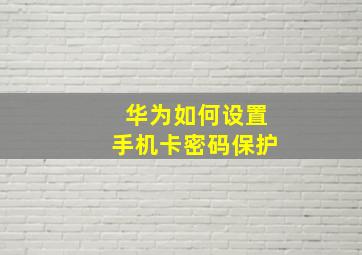 华为如何设置
手机卡密码保护